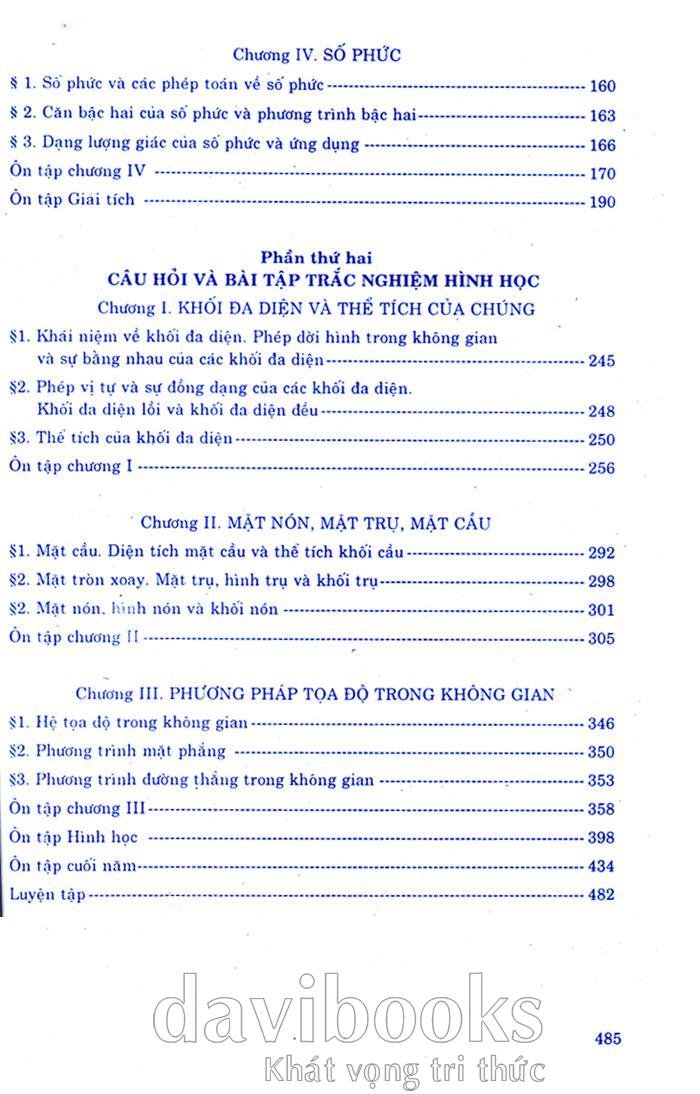 Chương IV. SỐ PHỨC

§ 1. Số phức và các phép toán về số phức ---------- 160
§ 2. Căn bậc hai của số phức và phương trình bậc hai ---------- 163
§ 3. Dạng lượng giác của số phức và ứng dụng ---------- 166
Ôn tập chương IV ---------- 170
Ôn tập Giải tích ---------- 190

Phần thứ hai
CÂU HỎI VÀ BÀI TẬP TRẮC NGHIỆM HÌNH HỌC
Chương I. KHỐI ĐA DIỆN VÀ THỂ TÍCH CỦA CHÚNG

§1. Khái niệm về khối đa diện. Phép dời hình trong không gian và sự bằng nhau của các khối đa diện ---------- 245
§2. Phép vị tự và sự đồng dạng của các khối đa diện. Khối đa diện lồi và khối đa diện đều ---------- 248
§3. Thể tích của khối đa diện ---------- 250
Ôn tập chương I ---------- 256

Chương II. MẶT NÓN, MẶT TRỤ, MẶT CẦU

§1. Mặt cầu. Diện tích mặt cầu và thể tích khối cầu ---------- 292
§2. Mặt tròn xoay. Mặt trụ, hình trụ và khối trụ ---------- 298
§2. Mặt nón, hình nón và khối nón ---------- 301
Ôn tập chương II ---------- 305

Chương III. PHƯƠNG PHÁP TỌA ĐỘ TRONG KHÔNG GIAN

§1. Hệ tọa độ trong không gian ---------- 346
§2. Phương trình mặt phẳng ---------- 350
§3. Phương trình đường thẳng trong không gian ---------- 353
Ôn tập chương III ---------- 358
Ôn tập Hình học ---------- 398
Ôn tập cuối năm ---------- 434
Luyện tập ---------- 482

davibooks
Khát vọng tri thức

485